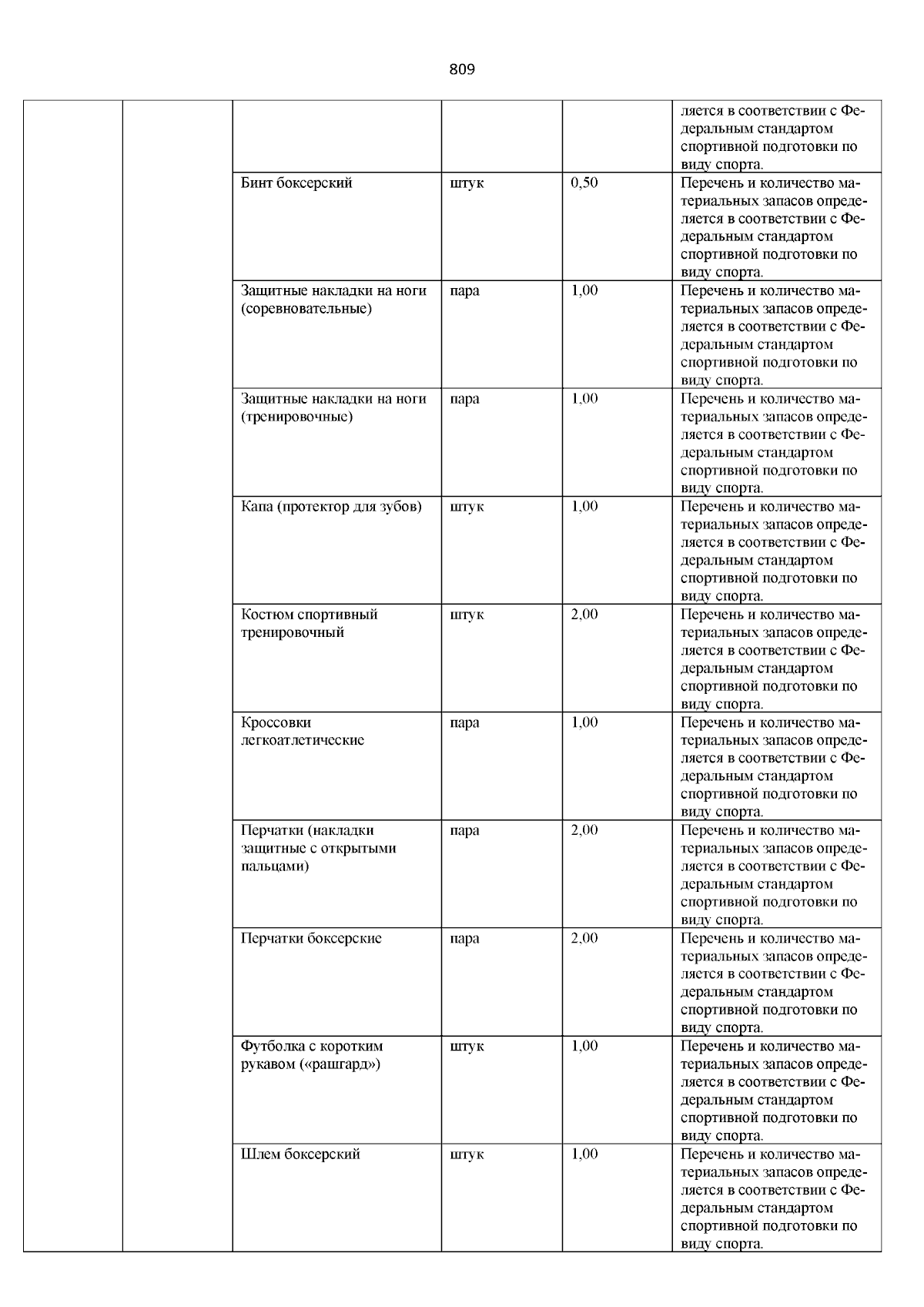 809

| | | | | | |
|---|---|---|---|---|---|
| | | | | | ляется в соответствии с Федеральным стандартом спортивной подготовки по виду спорта. |
| | | Бинт боксерский | штук | 0,50 | Перечень и количество материальных запасов определяется в соответствии с Федеральным стандартом спортивной подготовки по виду спорта. |
| | | Защитные накладки на ноги (соревновательные) | пара | 1,00 | Перечень и количество материальных запасов определяется в соответствии с Федеральным стандартом спортивной подготовки по виду спорта. |
| | | Защитные накладки на ноги (тренировочные) | пара | 1,00 | Перечень и количество материальных запасов определяется в соответствии с Федеральным стандартом спортивной подготовки по виду спорта. |
| | | Капа (протектор для зубов) | штук | 1,00 | Перечень и количество материальных запасов определяется в соответствии с Федеральным стандартом спортивной подготовки по виду спорта. |
| | | Костюм спортивный тренировочный | штук | 2,00 | Перечень и количество материальных запасов определяется в соответствии с Федеральным стандартом спортивной подготовки по виду спорта. |
| | | Кроссовки легкоатлетические | пара | 1,00 | Перечень и количество материальных запасов определяется в соответствии с Федеральным стандартом спортивной подготовки по виду спорта. |
| | | Перчатки (накладки защитные с открытыми пальцами) | пара | 2,00 | Перечень и количество материальных запасов определяется в соответствии с Федеральным стандартом спортивной подготовки по виду спорта. |
| | | Перчатки боксерские | пара | 2,00 | Перечень и количество материальных запасов определяется в соответствии с Федеральным стандартом спортивной подготовки по виду спорта. |
| | | Футболка с коротким рукавом («рашгард») | штук | 1,00 | Перечень и количество материальных запасов определяется в соответствии с Федеральным стандартом спортивной подготовки по виду спорта. |
| | | Шлем боксерский | штук | 1,00 | Перечень и количество материальных запасов определяется в соответствии с Федеральным стандартом спортивной подготовки по виду спорта. |